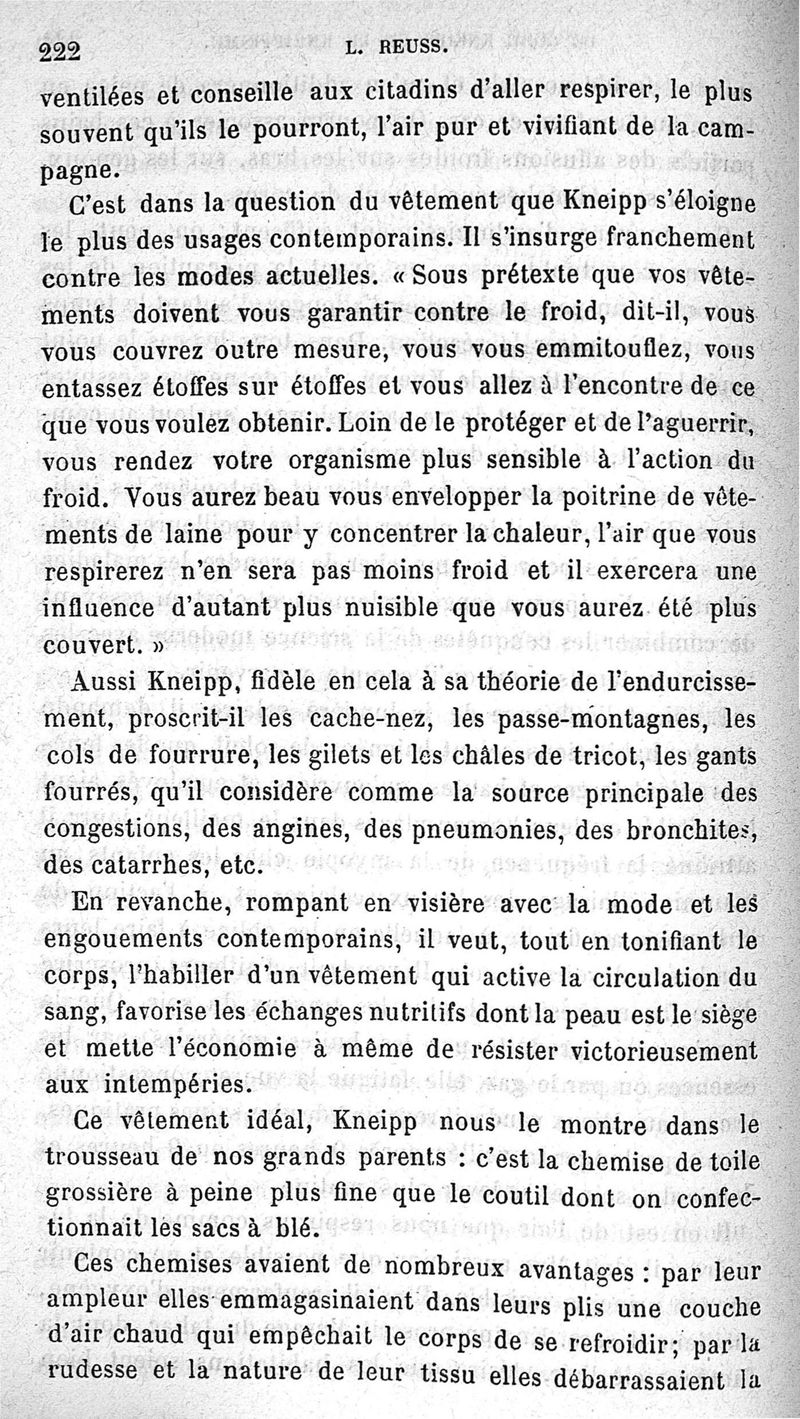 222 L. REUSS.

ventilées et conseille aux citadins d'aller respirer, le plus souvent qu'ils le pourront, l'air pur et vivifiant de la campagne.

C'est dans la question du vêtement que Kneipp s'éloigne le plus des usages contemporains. Il s'insurge franchement contre les modes actuelles. « Sous prétexte que vos vêtements doivent vous garantir contre le froid, dit-il, vous vous couvrez outre mesure, vous vous emmitouflez, vous entassez étoffes sur étoffes et vous allez à l'encontre de ce que vous voulez obtenir. Loin de le protéger et de l'aguerrir, vous rendez votre organisme plus sensible à l'action du froid. Vous aurez beau vous envelopper la poitrine de vêtements de laine pour y concentrer la chaleur, l'air que vous respirerez n'en sera pas moins froid et il exercera une influence d'autant plus nuisible que vous aurez été plus couvert. »

Aussi Kneipp, fidèle en cela à sa théorie de l'endurcissement, proscrit-il les cache-nez, les passe-montagnes, les cols de fourrure, les gilets et les châles de tricot, les gants fourrés, qu'il considère comme la source principale des congestions, des angines, des pneumonies, des bronchites, des catarrhes, etc.

En revanche, rompant en visière avec la mode et les engouements contemporains, il veut, tout en tonifiant le corps, l'habiller d'un vêtement qui active la circulation du sang, favorise les échanges nutritifs dont la peau est le siège et mette l'économie à même de résister victorieusement aux intempéries.

Ce vêtement idéal, Kneipp nous le montre dans le trousseau de nos grands parents : c'est la chemise de toile grossière à peine plus fine que le coutil dont on confectionnait les sacs à blé.

Ces chemises avaient de nombreux avantages : par leur ampleur elles emmagasinaient dans leurs plis une couche d'air chaud qui empêchait le corps de se refroidir; par la rudesse et la nature de leur tissu elles débarrassaient la